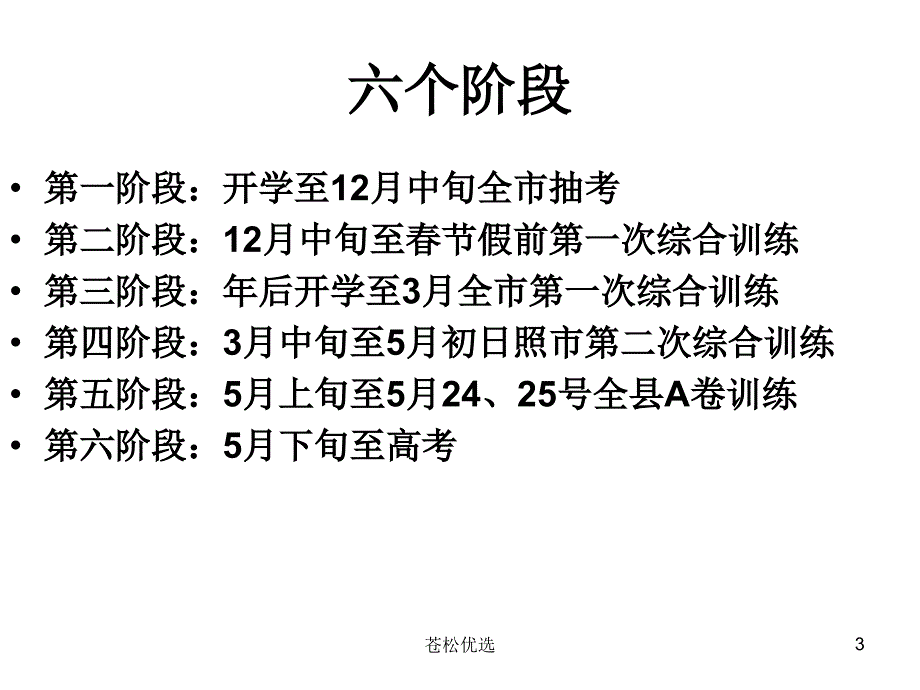 六个阶段

• 第一阶段：开学至12月中旬全市抽考
• 第二阶段：12月中旬至春节假前第一次综合训练
• 第三阶段：年后开学至3月全市第一次综合训练
• 第四阶段：3月中旬至5月初日照市第二次综合训练
• 第五阶段：5月上旬至5月24、25号全县A卷训练
• 第六阶段：5月下旬至高考

苍松优选

3